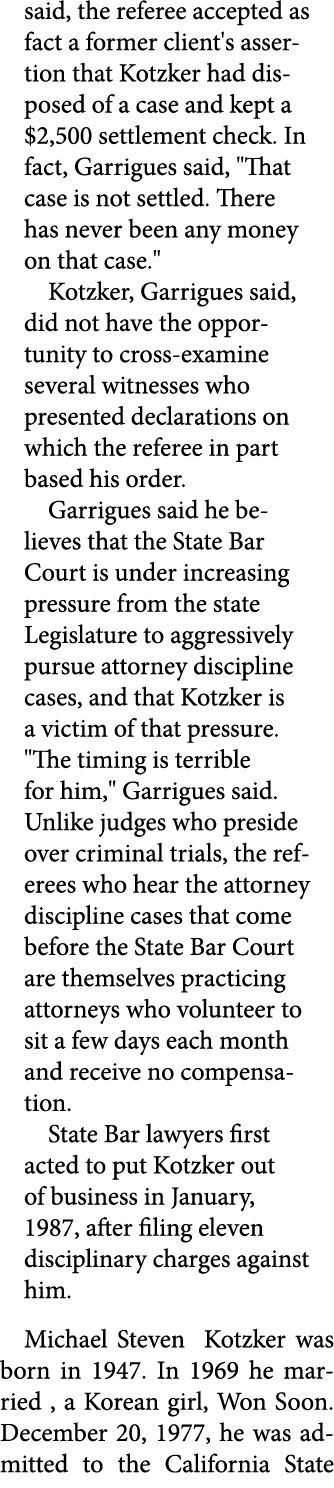 said, the referee accepted as fact a former client's assertion that Kotzker had disposed of a case and kept a $2,500 settlement check. In fact, Garrigues said, "That case is not settled. There has never been any money on that case."

Kotzker, Garrigues said, did not have the opportunity to cross-examine several witnesses who presented declarations on which the referee in part based his order.

Garrigues said he believes that the State Bar Court is under increasing pressure from the state Legislature to aggressively pursue attorney discipline cases, and that Kotzker is a victim of that pressure. "The timing is terrible for him," Garrigues said. Unlike judges who preside over criminal trials, the referees who hear the attorney discipline cases that come before the State Bar Court are themselves practicing attorneys who volunteer to sit a few days each month and receive no compensation.

State Bar lawyers first acted to put Kotzker out of business in January, 1987, after filing eleven disciplinary charges against him.

Michael Steven Kotzker was born in 1947. In 1969 he married , a Korean girl, Won Soon. December 20, 1977, he was admitted to the California State